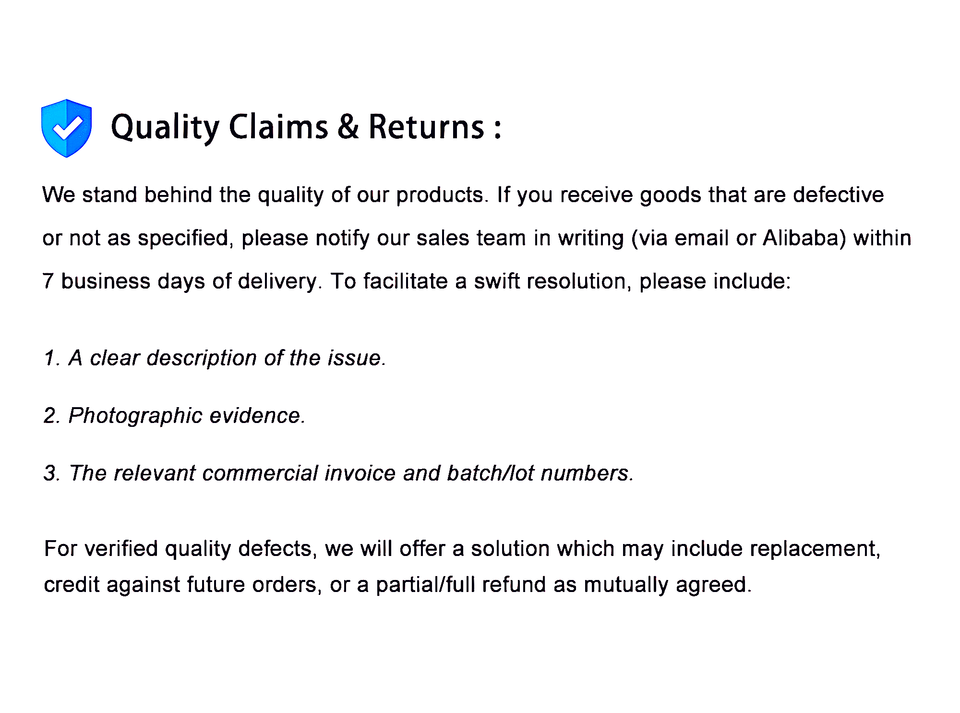 Quality Claims & Returns :

We stand behind the quality of our products. If you receive goods that are defective or not as specified, please notify our sales team in writing (via email or Alibaba) within 7 business days of delivery. To facilitate a swift resolution, please include:

1. A clear description of the issue.

2. Photographic evidence.

3. The relevant commercial invoice and batch/lot numbers.

For verified quality defects, we will offer a solution which may include replacement, credit against future orders, or a partial/full refund as mutually agreed.